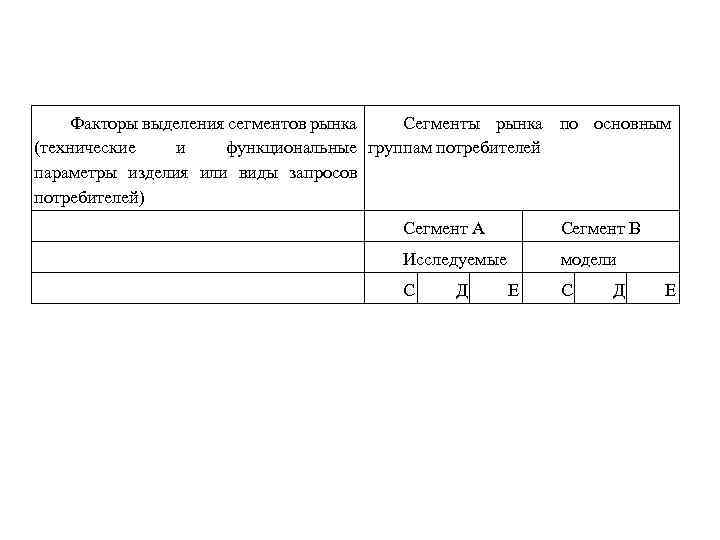 | Факторы выделения сегментов рынка (технические и функциональные параметры изделия или виды запросов потребителей) | Сегменты рынка по основным группам потребителей | | | | | |
|---|---|---|---|---|---|---|
| | Сегмент А | | | Сегмент В | | |
| | Исследуемые | | | модели | | |
| | С | Д | Е | С | Д | Е |